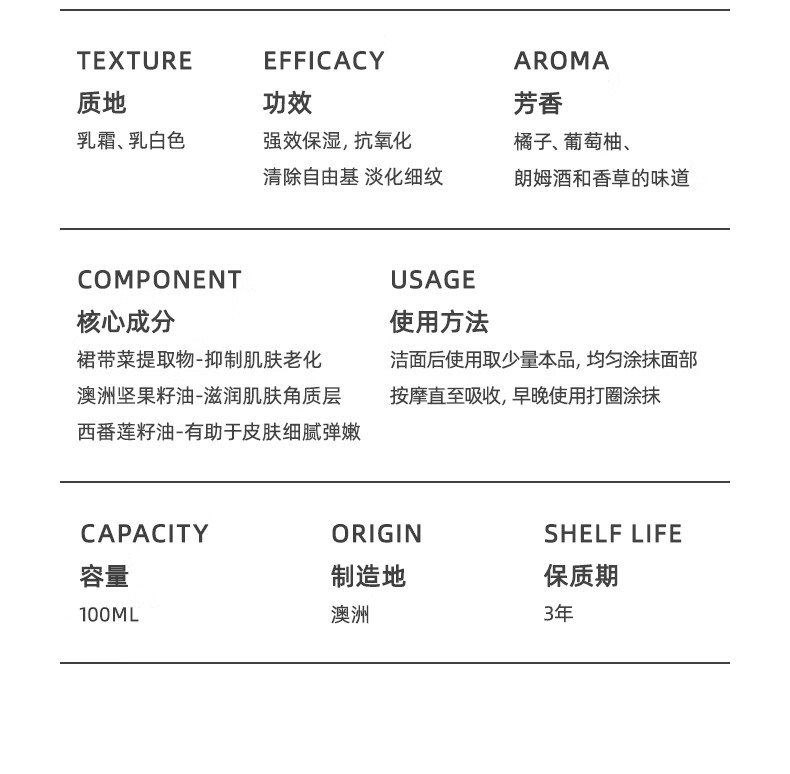 TEXTURE
质地
乳霜、乳白色

EFFICACY
功效
强效保湿, 抗氧化
清除自由基 淡化细纹

AROMA
芳香
橘子、葡萄柚、
朗姆酒和香草的味道

COMPONENT
核心成分
裙带菜提取物-抑制肌肤老化
澳洲坚果籽油-滋润肌肤角质层
西番莲籽油-有助于皮肤细腻弹嫩

USAGE
使用方法
洁面后使用取少量本品, 均匀涂抹面部
按摩直至吸收, 早晚使用打圈涂抹

CAPACITY
容量
100ML

ORIGIN
制造地
澳洲

SHELF LIFE
保质期
3年